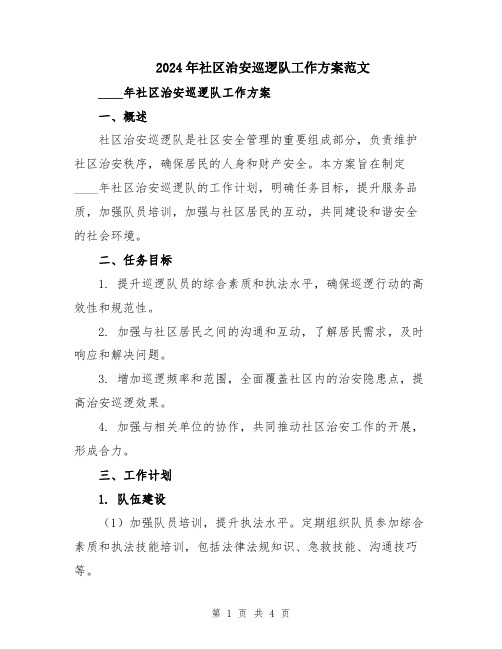 2024年社区治安巡逻队工作方案范文

____年社区治安巡逻队工作方案

一、概述

社区治安巡逻队是社区安全管理的重要组成部分，负责维护社区治安秩序，确保居民的人身和财产安全。本方案旨在制定____年社区治安巡逻队的工作计划，明确任务目标，提升服务品质，加强队员培训，加强与社区居民的互动，共同建设和谐安全的社会环境。

二、任务目标

1. 提升巡逻队员的综合素质和执法水平，确保巡逻行动的高效性和规范性。

2. 加强与社区居民之间的沟通和互动，了解居民需求，及时响应和解决问题。

3. 增加巡逻频率和范围，全面覆盖社区内的治安隐患点，提高治安巡逻效果。

4. 加强与相关单位的协作，共同推动社区治安工作的开展，形成合力。

三、工作计划

1. 队伍建设

（1）加强队员培训，提升执法水平。定期组织队员参加综合素质和执法技能培训，包括法律法规知识、急救技能、沟通技巧等。

第 1 页 共 4 页